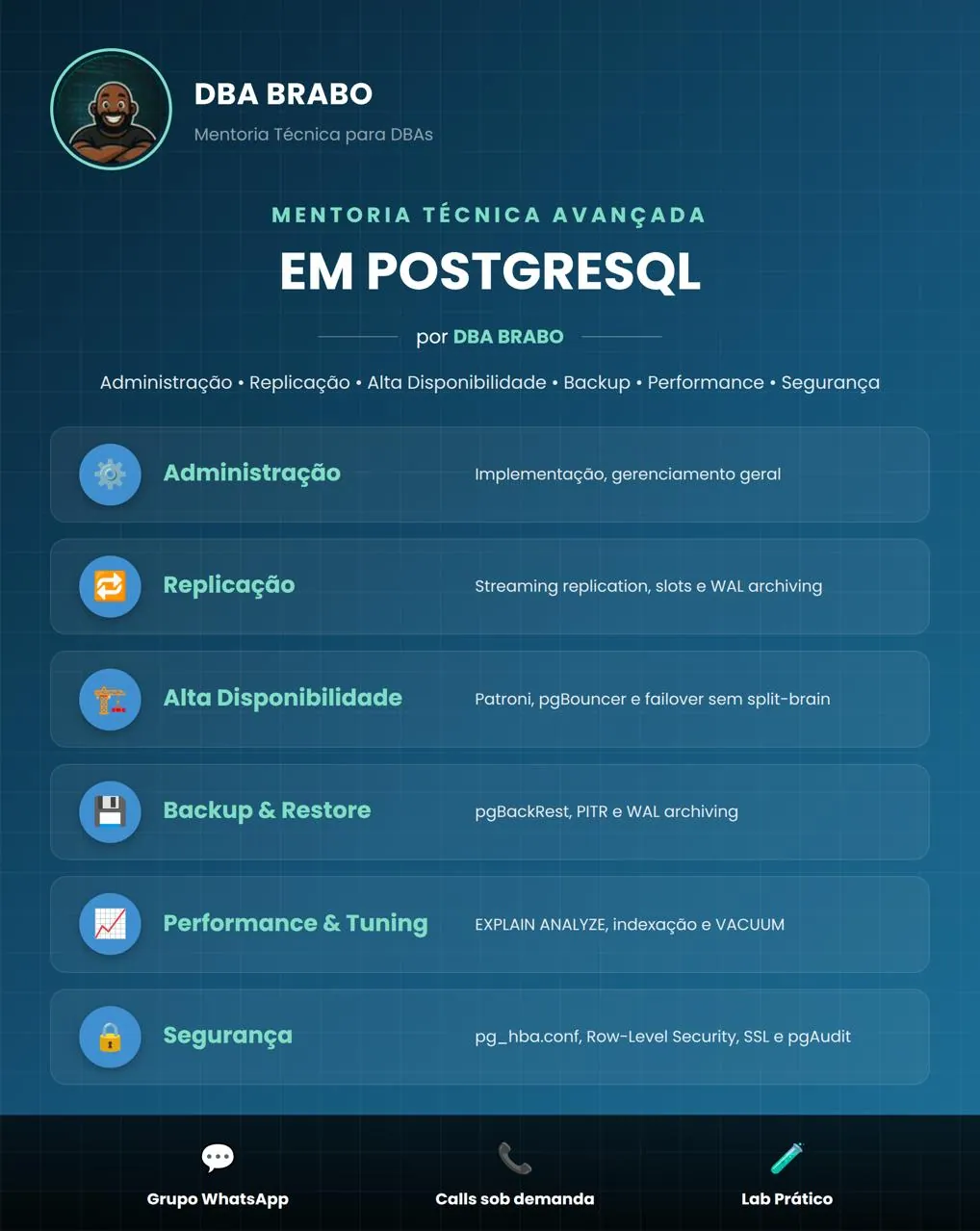 DBA BRABO

Mentoria Técnica para DBAs

MENTORIA TÉCNICA AVANÇADA

EM POSTGRESQL

por DBA BRABO

Administração • Replicação • Alta Disponibilidade • Backup • Performance • Segurança

Administração
Implementação, gerenciamento geral

Replicação
Streaming replication, slots e WAL archiving

Alta Disponibilidade
Patroni, pgBouncer e failover sem split-brain

Backup & Restore
pgBackRest, PITR e WAL archiving

Performance & Tuning
EXPLAIN ANALYZE, indexação e VACUUM

Segurança
pg_hba.conf, Row-Level Security, SSL e pgAudit

Grupo WhatsApp

Calls sob demanda

Lab Prático